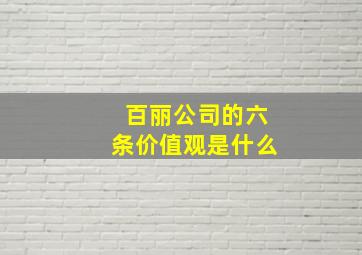 百丽公司的六条价值观是什么